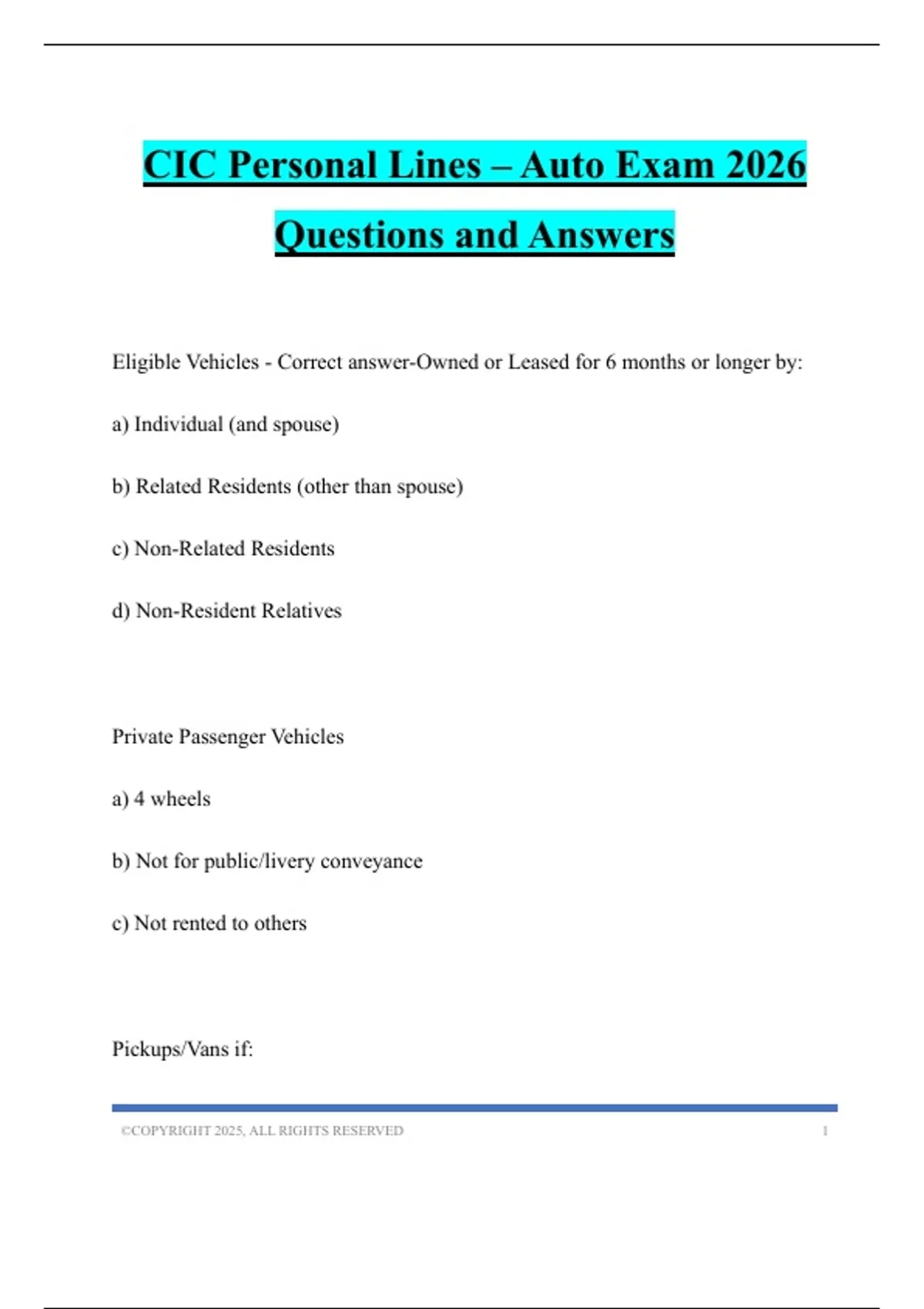 CIC Personal Lines – Auto Exam 2026 Questions and Answers

Eligible Vehicles - Correct answer-Owned or Leased for 6 months or longer by:

a) Individual (and spouse)

b) Related Residents (other than spouse)

c) Non-Related Residents

d) Non-Resident Relatives

Private Passenger Vehicles

a) 4 wheels

b) Not for public/livery conveyance

c) Not rented to others

Pickups/Vans if:

©COPYRIGHT 2025, ALL RIGHTS RESERVED 1